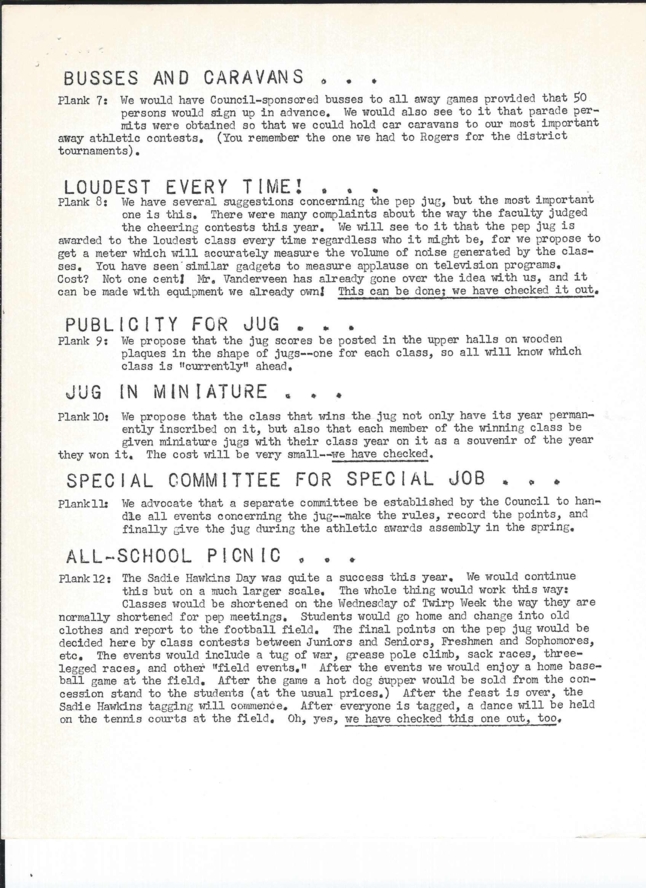 BUSSES AND CARAVANS . . .

Plank 7: We would have Council-sponsored busses to all away games provided that 50 persons would sign up in advance. We would also see to it that parade permits were obtained so that we could hold car caravans to our most important away athletic contests. (You remember the one we had to Rogers for the district tournaments).

LOUDEST EVERY TIME! . . .

Plank 8: We have several suggestions concerning the pep jug, but the most important one is this. There were many complaints about the way the faculty judged the cheering contests this year. We will see to it that the pep jug is awarded to the loudest class every time regardless who it might be, for we propose to get a meter which will accurately measure the volume of noise generated by the classes. You have seen similar gadgets to measure applause on television programs. Cost? Not one cent! Mr. Vanderveen has already gone over the idea with us, and it can be made with equipment we already own! This can be done; we have checked it out.

PUBLICITY FOR JUG . . .

Plank 9: We propose that the jug scores be posted in the upper halls on wooden plaques in the shape of jugs--one for each class, so all will know which class is "currently" ahead.

JUG IN MINIATURE . . .

Plank 10: We propose that the class that wins the jug not only have its year permanently inscribed on it, but also that each member of the winning class be given miniature jugs with their class year on it as a souvenir of the year they won it. The cost will be very small--we have checked.

SPECIAL COMMITTEE FOR SPECIAL JOB . . .

Plank 11: We advocate that a separate committee be established by the Council to handle all events concerning the jug--make the rules, record the points, and finally give the jug during the athletic awards assembly in the spring.

ALL-SCHOOL PICNIC . . .

Plank 12: The Sadie Hawkins Day was quite a success this year. We would continue this but on a much larger scale. The whole thing would work this way:
Classes would be shortened on the Wednesday of Twirp Week the way they are normally shortened for pep meetings. Students would go home and change into old clothes and report to the football field. The final points on the pep jug would be decided here by class contests between Juniors and Seniors, Freshmen and Sophomores, etc. The events would include a tug of war, grease pole climb, sack races, three-legged races, and other "field events." After the events we would enjoy a home baseball game at the field. After the game a hot dog supper would be sold from the concession stand to the students (at the usual prices.) After the feast is over, the Sadie Hawkins tagging will commence. After everyone is tagged, a dance will be held on the tennis courts at the field. Oh, yes, we have checked this one out, too.